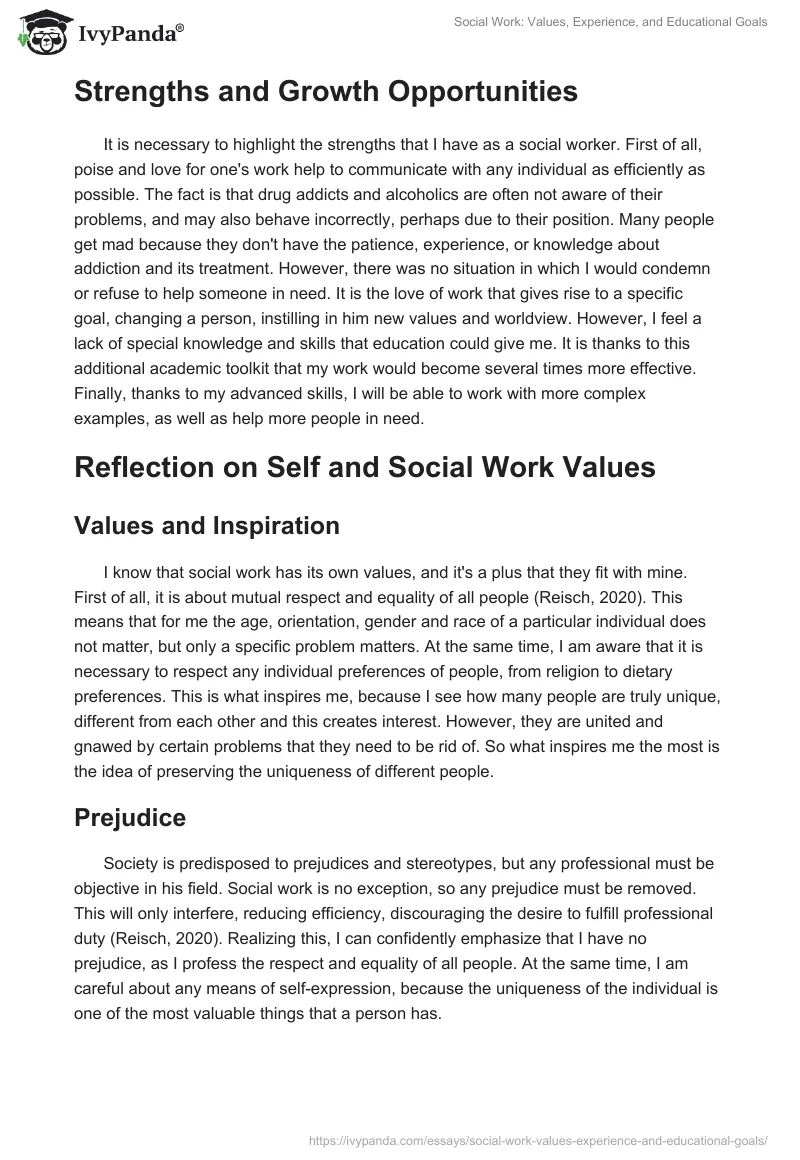 IvyPanda®

Social Work: Values, Experience, and Educational Goals

Strengths and Growth Opportunities

It is necessary to highlight the strengths that I have as a social worker. First of all, poise and love for one's work help to communicate with any individual as efficiently as possible. The fact is that drug addicts and alcoholics are often not aware of their problems, and may also behave incorrectly, perhaps due to their position. Many people get mad because they don't have the patience, experience, or knowledge about addiction and its treatment. However, there was no situation in which I would condemn or refuse to help someone in need. It is the love of work that gives rise to a specific goal, changing a person, instilling in him new values and worldview. However, I feel a lack of special knowledge and skills that education could give me. It is thanks to this additional academic toolkit that my work would become several times more effective. Finally, thanks to my advanced skills, I will be able to work with more complex examples, as well as help more people in need.

Reflection on Self and Social Work Values

Values and Inspiration

I know that social work has its own values, and it's a plus that they fit with mine. First of all, it is about mutual respect and equality of all people (Reisch, 2020). This means that for me the age, orientation, gender and race of a particular individual does not matter, but only a specific problem matters. At the same time, I am aware that it is necessary to respect any individual preferences of people, from religion to dietary preferences. This is what inspires me, because I see how many people are truly unique, different from each other and this creates interest. However, they are united and gnawed by certain problems that they need to be rid of. So what inspires me the most is the idea of preserving the uniqueness of different people.

Prejudice

Society is predisposed to prejudices and stereotypes, but any professional must be objective in his field. Social work is no exception, so any prejudice must be removed. This will only interfere, reducing efficiency, discouraging the desire to fulfill professional duty (Reisch, 2020). Realizing this, I can confidently emphasize that I have no prejudice, as I profess the respect and equality of all people. At the same time, I am careful about any means of self-expression, because the uniqueness of the individual is one of the most valuable things that a person has.

https://ivypanda.com/essays/social-work-values-experience-and-educational-goals/